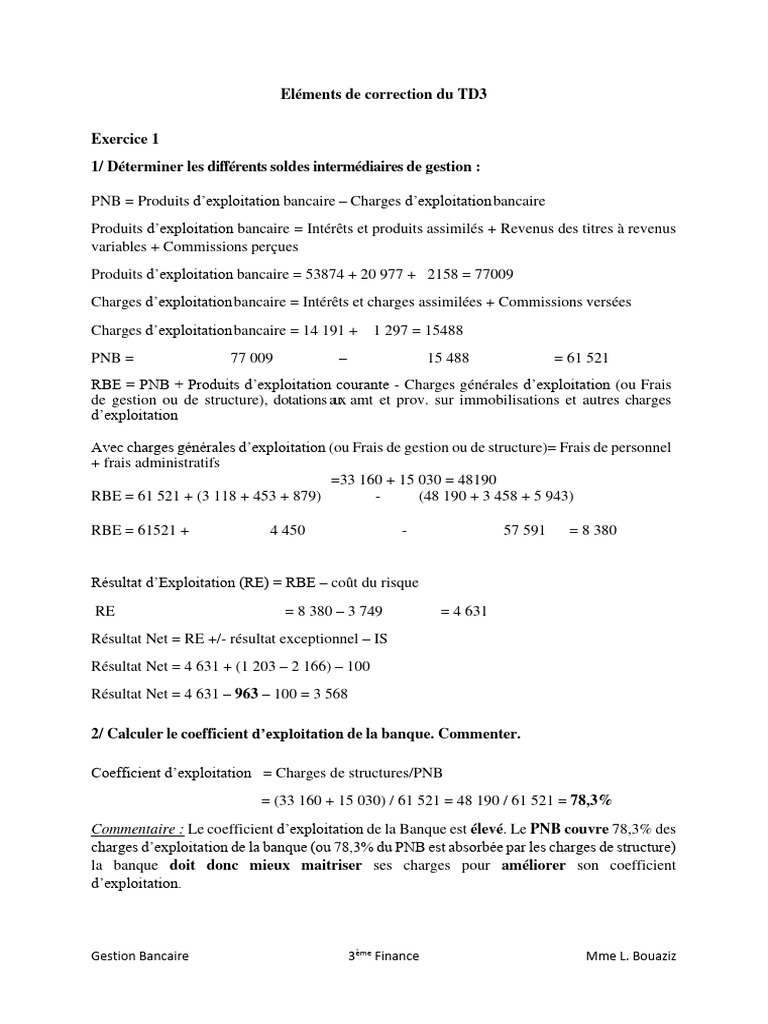 Eléments de correction du TD3

Exercice 1

1/ Déterminer les différents soldes intermédiaires de gestion :

PNB = Produits d'exploitation bancaire – Charges d'exploitation bancaire

Produits d'exploitation bancaire = Intérêts et produits assimilés + Revenus des titres à revenus variables + Commissions perçues

Produits d'exploitation bancaire = 53874 + 20 977 + 2158 = 77009

Charges d'exploitation bancaire = Intérêts et charges assimilées + Commissions versées

Charges d'exploitation bancaire = 14 191 + 1 297 = 15488

PNB = 77 009 – 15 488 = 61 521

RBE = PNB + Produits d'exploitation courante - Charges générales d'exploitation (ou Frais de gestion ou de structure), dotations aux amt et prov. sur immobilisations et autres charges d'exploitation

Avec charges générales d'exploitation (ou Frais de gestion ou de structure)= Frais de personnel + frais administratifs

=33 160 + 15 030 = 48190

RBE = 61 521 + (3 118 + 453 + 879) - (48 190 + 3 458 + 5 943)

RBE = 61521 + 4 450 - 57 591 = 8 380

Résultat d'Exploitation (RE) = RBE – coût du risque

RE = 8 380 – 3 749 = 4 631

Résultat Net = RE +/- résultat exceptionnel – IS

Résultat Net = 4 631 + (1 203 – 2 166) – 100

Résultat Net = 4 631 – 963 – 100 = 3 568

2/ Calculer le coefficient d'exploitation de la banque. Commenter.

Coefficient d'exploitation = Charges de structures/PNB

= (33 160 + 15 030) / 61 521 = 48 190 / 61 521 = 78,3%

Commentaire : Le coefficient d'exploitation de la Banque est élevé. Le PNB couvre 78,3% des charges d'exploitation de la banque (ou 78,3% du PNB est absorbée par les charges de structure) la banque doit donc mieux maitriser ses charges pour améliorer son coefficient d'exploitation.

Gestion Bancaire 3ème Finance Mme L. Bouaziz